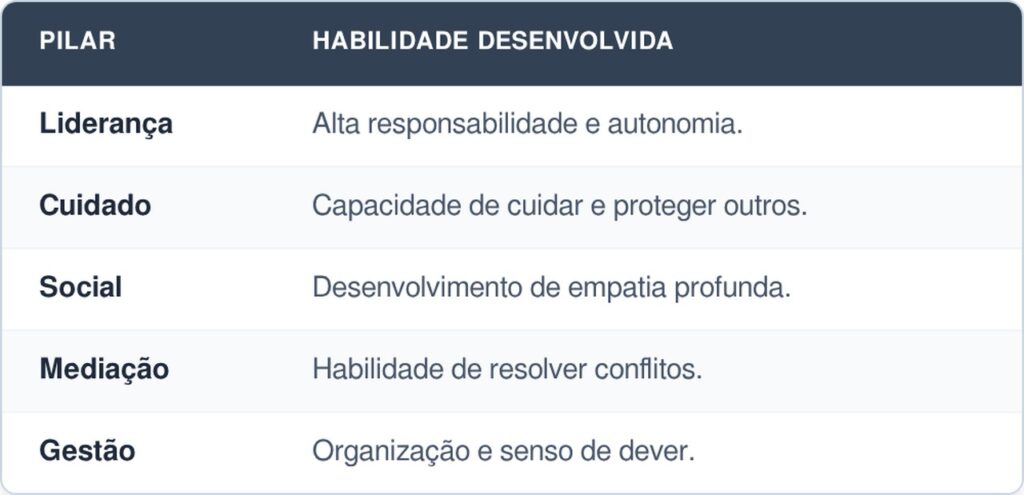 | PILAR | HABILIDADE DESENVOLVIDA |
|---|---|
| Liderança | Alta responsabilidade e autonomia. |
| Cuidado | Capacidade de cuidar e proteger outros. |
| Social | Desenvolvimento de empatia profunda. |
| Mediação | Habilidade de resolver conflitos. |
| Gestão | Organização e senso de dever. |